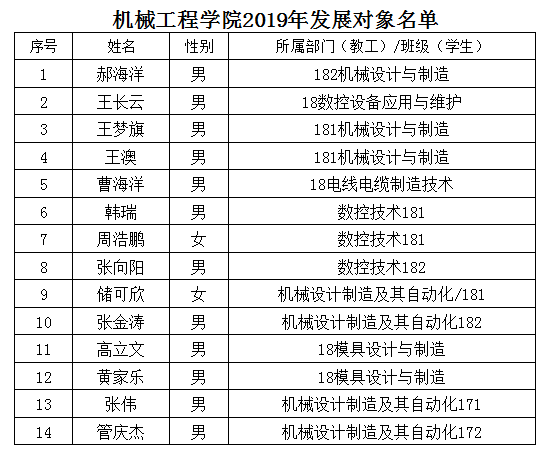 机械工程学院2019年发展对象名单

| 序号 | 姓名 | 性别 | 所属部门（教工）/班级（学生） |
|---|---|---|---|
| 1 | 郝海洋 | 男 | 182机械设计与制造 |
| 2 | 王长云 | 男 | 18数控设备应用与维护 |
| 3 | 王梦旗 | 男 | 181机械设计与制造 |
| 4 | 王澳 | 男 | 181机械设计与制造 |
| 5 | 曹海洋 | 男 | 18电线电缆制造技术 |
| 6 | 韩瑞 | 男 | 数控技术181 |
| 7 | 周浩鹏 | 女 | 数控技术181 |
| 8 | 张向阳 | 男 | 数控技术182 |
| 9 | 储可欣 | 女 | 机械设计制造及其自动化/181 |
| 10 | 张金涛 | 男 | 机械设计制造及其自动化182 |
| 11 | 高立文 | 男 | 18模具设计与制造 |
| 12 | 黄家乐 | 男 | 18模具设计与制造 |
| 13 | 张伟 | 男 | 机械设计制造及其自动化171 |
| 14 | 管庆杰 | 男 | 机械设计制造及其自动化172 |